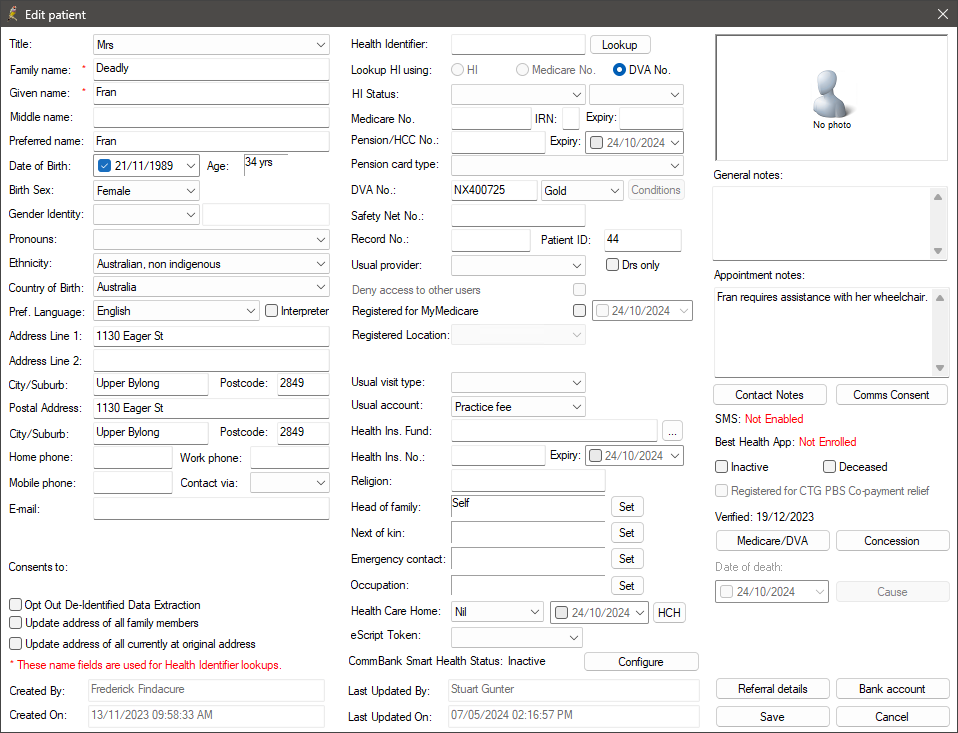 Edit patient

Title: Mrs
Family name: * Deadly
Given name: * Fran
Middle name:
Preferred name: Fran
Date of Birth: 21/11/1989 Age: 34 yrs
Birth Sex: Female
Gender Identity:
Pronouns:
Ethnicity: Australian, non indigenous
Country of Birth: Australia
Pref. Language: English Interpreter
Address Line 1: 1130 Eager St
Address Line 2:
City/Suburb: Upper Bylong Postcode: 2849
Postal Address: 1130 Eager St
City/Suburb: Upper Bylong Postcode: 2849
Home phone: Work phone:
Mobile phone: Contact via:
E-mail:

Consents to:

Opt Out De-Identified Data Extraction
Update address of all family members
Update address of all currently at original address
* These name fields are used for Health Identifier lookups.
Created By: Frederick Findacure
Created On: 13/11/2023 09:58:33 AM

Health Identifier: Lookup
Lookup HI using: HI Medicare No. DVA No.
HI Status:
Medicare No. IRN: Expiry:
Pension/HCC No.: Expiry: 24/10/2024
Pension card type:
DVA No.: NX400725 Gold Conditions
Safety Net No.:
Record No.: Patient ID: 44
Usual provider: Drs only
Deny access to other users
Registered for MyMedicare 24/10/2024
Registered Location:
Usual visit type:
Usual account: Practice fee
Health Ins. Fund: ...
Health Ins. No.: Expiry: 24/10/2024
Religion:
Head of family: Self Set
Next of kin: Set
Emergency contact: Set
Occupation: Set
Health Care Home: Nil 24/10/2024 HCH
eScript Token:
CommBank Smart Health Status: Inactive Configure
Last Updated By: Stuart Gunter
Last Updated On: 07/05/2024 02:16:57 PM

No photo
General notes:
Appointment notes:
Fran requires assistance with her wheelchair.
Contact Notes Comms Consent
SMS: Not Enabled
Best Health App: Not Enrolled
Inactive Deceased
Registered for CTG PBS Co-payment relief
Verified: 19/12/2023
Medicare/DVA Concession
Date of death:
24/10/2024 Cause
Referral details Bank account
Save Cancel